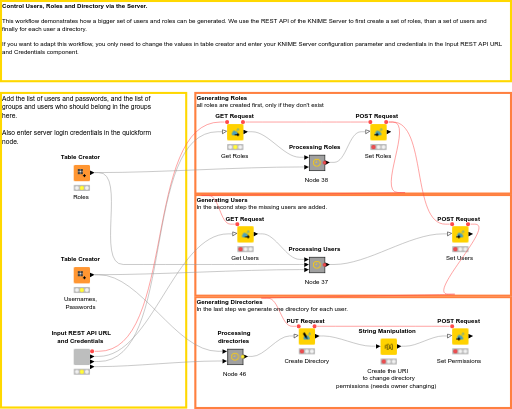 Control Users, Roles and Directory via the Server.

This workflow demonstrates how a bigger set of users and roles can be generated. We use the REST API of the KNIME Server to first create a set of roles, than a set of users and finally for each user a directory.

If you want to adapt this workflow, you only need to change the values in table creator and enter your KNIME Server configuration parameter and credentials in the Input REST API URL and Credentials component.

Add the list of users and passwords, and the list of groups and users who should belong in the groups here.

Also enter server login credentials in the quickform node.

Table Creator

Roles

Table Creator

Usernames, Passwords

Input REST API URL and Credentials

Generating Roles
all roles are created first, only if they don't exist

GET Request

Get Roles

Processing Roles

Node 38

POST Request

Set Roles

Generating Users
In the second step the missing users are added.

GET Request

Get Users

Processing Users

Node 37

POST Request

Set Users

Generating Directories
In the last step we generate one directory for each user.

Processing directories

Node 46

PUT Request

Create Directory

String Manipulation

Create the URI to change directory permissions (needs owner changing)

POST Request

Set Permissions